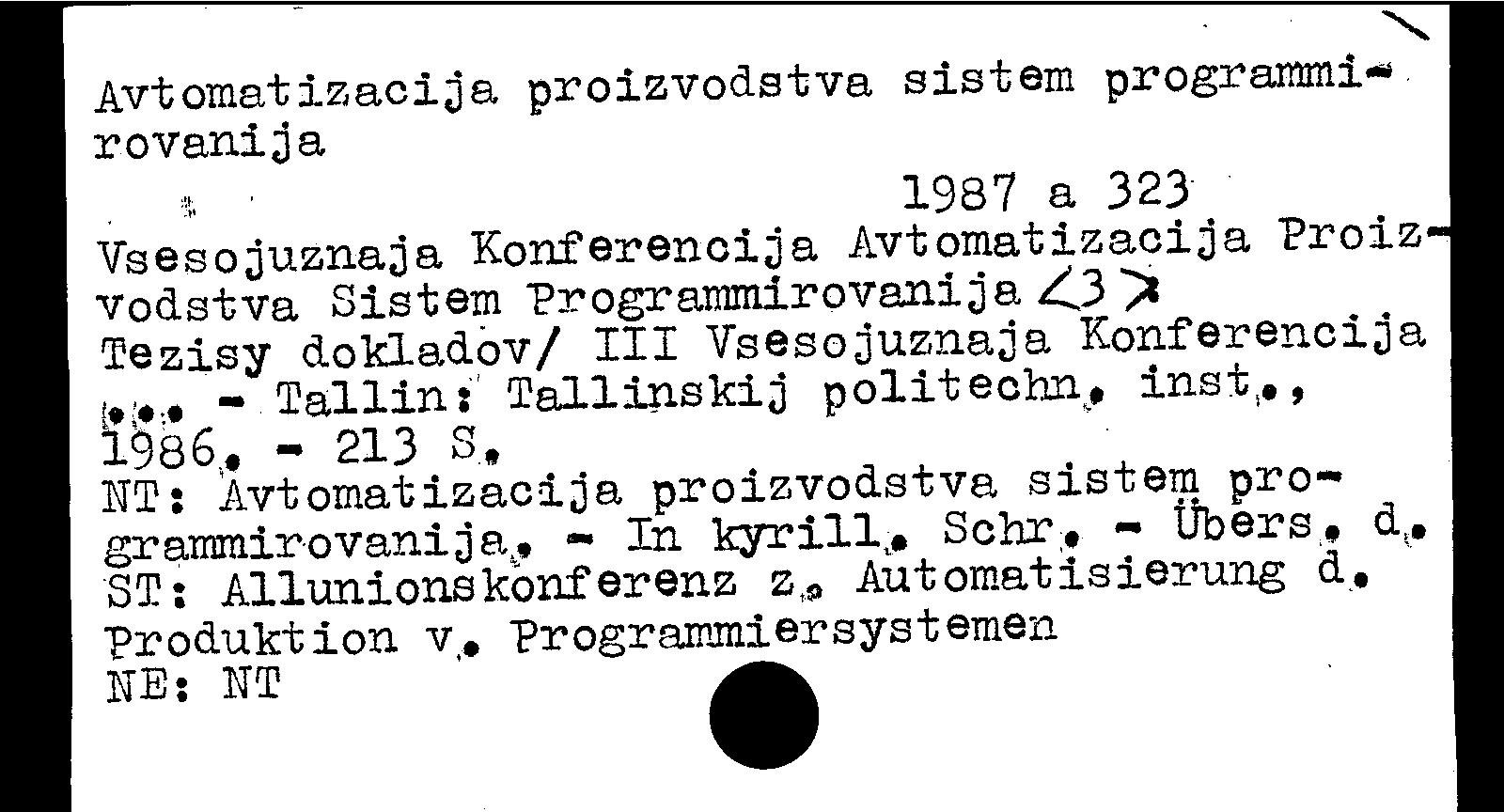 Avtomatizacija proizvodstva sistem programmirovanija

1987 a 323

Vsesojuznaja Konferencija Avtomatizacija Proizvodstva Sistem Programmirovanija <3>
Tezisy dokladov/ III Vsesojuznaja Konferencija ... - Tallin: Tallinskij politechn. inst., 1986. - 213 S.
NT: Avtomatizacija proizvodstva sistem programmirovanija. - In kyrill. Schr. - Übers. d.
ST: Allunionskonferenz z. Automatisierung d. Produktion v. Programmiersystemen
NE: NT